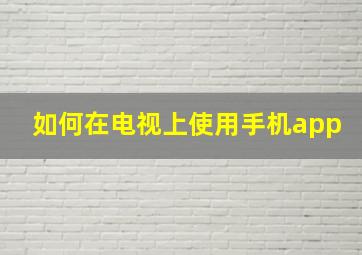 如何在电视上使用手机app